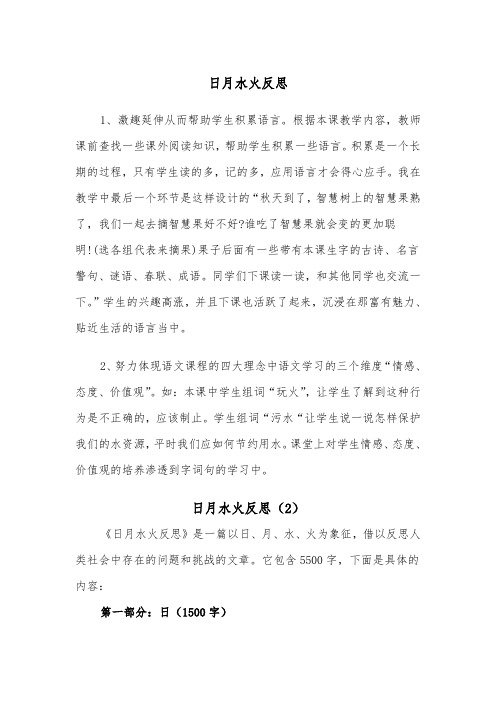 日月水火反思

1、激趣延伸从而帮助学生积累语言。根据本课教学内容，教师课前查找一些课外阅读知识，帮助学生积累一些语言。积累是一个长期的过程，只有学生读的多，记的多，应用语言才会得心应手。我在教学中最后一个环节是这样设计的“秋天到了，智慧树上的智慧果熟了，我们一起去摘智慧果好不好?谁吃了智慧果就会变的更加聪明!(选各组代表来摘果)果子后面有一些带有本课生字的古诗、名言警句、谜语、春联、成语。同学们下课读一读，和其他同学也交流一下。”学生的兴趣高涨，并且下课也活跃了起来，沉浸在那富有魅力、贴近生活的语言当中。

2、努力体现语文课程的四大理念中语文学习的三个维度“情感、态度、价值观”。如：本课中学生组词“玩火”，让学生了解到这种行为是不正确的，应该制止。学生组词“污水“让学生说一说怎样保护我们的水资源，平时我们应如何节约用水。课堂上对学生情感、态度、价值观的培养渗透到字词句的学习中。

日月水火反思（2）

《日月水火反思》是一篇以日、月、水、火为象征，借以反思人类社会中存在的问题和挑战的文章。它包含5500字，下面是具体的内容：

第一部分：日（1500字）